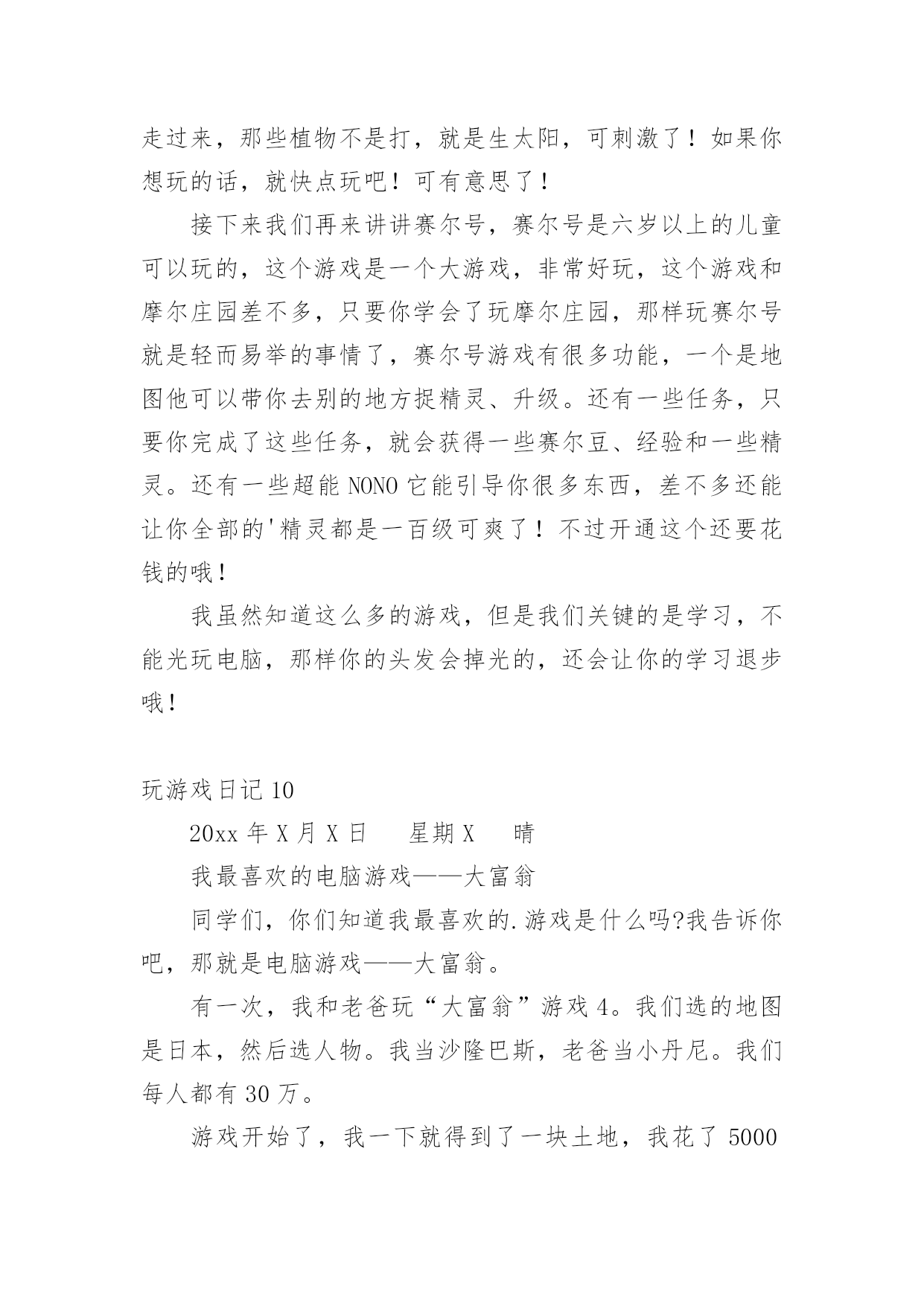 走过来，那些植物不是打，就是生太阳，可刺激了！如果你想玩的话，就快点玩吧！可有意思了！

接下来我们再来讲讲赛尔号，赛尔号是六岁以上的儿童可以玩的，这个游戏是一个大游戏，非常好玩，这个游戏和摩尔庄园差不多，只要你学会了玩摩尔庄园，那样玩赛尔号就是轻而易举的事情了，赛尔号游戏有很多功能，一个是地图他可以带你去别的地方捉精灵、升级。还有一些任务，只要你完成了这些任务，就会获得一些赛尔豆、经验和一些精灵。还有一些超能 NONO 它能引导你很多东西，差不多还能让你全部的'精灵都是一百级可爽了！不过开通这个还要花钱的哦！

我虽然知道这么多的游戏，但是我们关键的是学习，不能光玩电脑，那样你的头发会掉光的，还会让你的学习退步哦！

玩游戏日记 10

20xx 年 X 月 X 日　　星期 X　　晴

我最喜欢的电脑游戏——大富翁

同学们，你们知道我最喜欢的.游戏是什么吗?我告诉你吧，那就是电脑游戏——大富翁。

有一次，我和老爸玩“大富翁”游戏 4。我们选的地图是日本，然后选人物。我当沙隆巴斯，老爸当小丹尼。我们每人都有 30 万。

游戏开始了，我一下就得到了一块土地，我花了 5000